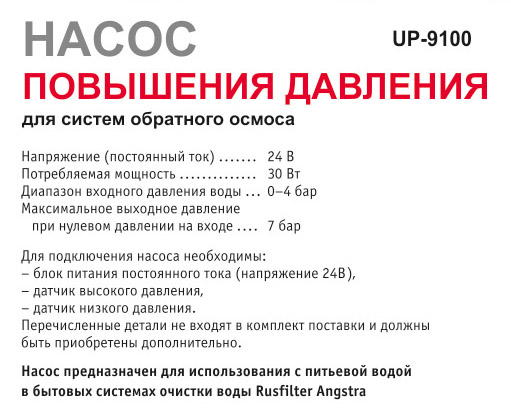 НАСОС

UP-9100

ПОВЫШЕНИЯ ДАВЛЕНИЯ

для систем обратного осмоса

Напряжение (постоянный ток) 24 В
Потребляемая мощность 30 Вт
Диапазон входного давления воды 0–4 бар
Максимальное выходное давление
при нулевом давлении на входе 7 бар

Для подключения насоса необходимы:
– блок питания постоянного тока (напряжение 24В),
– датчик высокого давления,
– датчик низкого давления.
Перечисленные детали не входят в комплект поставки и должны быть приобретены дополнительно.

Насос предназначен для использования с питьевой водой в бытовых системах очистки воды Rusfilter Angstra